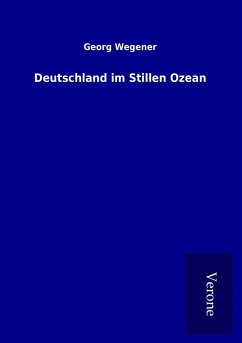 Georg Wegener

Deutschland im Stillen Ozean

Verone